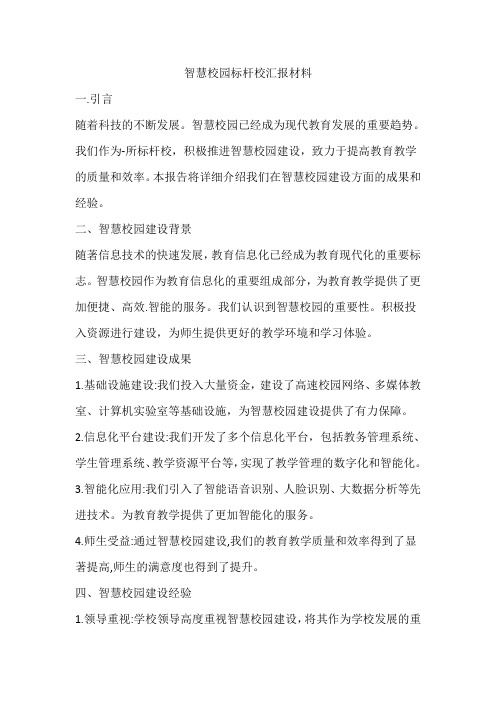 智慧校园标杆校汇报材料

一.引言

随着科技的不断发展。智慧校园已经成为现代教育发展的重要趋势。我们作为-所标杆校，积极推进智慧校园建设，致力于提高教育教学的质量和效率。本报告将详细介绍我们在智慧校园建设方面的成果和经验。

二、智慧校园建设背景

随著信息技术的快速发展，教育信息化已经成为教育现代化的重要标志。智慧校园作为教育信息化的重要组成部分，为教育教学提供了更加便捷、高效.智能的服务。我们认识到智慧校园的重要性。积极投入资源进行建设，为师生提供更好的教学环境和学习体验。

三、智慧校园建设成果

1.基础设施建设:我们投入大量资金，建设了高速校园网络、多媒体教室、计算机实验室等基础设施，为智慧校园建设提供了有力保障。

2.信息化平台建设:我们开发了多个信息化平台，包括教务管理系统、学生管理系统、教学资源平台等，实现了教学管理的数字化和智能化。

3.智能化应用:我们引入了智能语音识别、人脸识别、大数据分析等先进技术。为教育教学提供了更加智能化的服务。

4.师生受益:通过智慧校园建设,我们的教育教学质量和效率得到了显著提高,师生的满意度也得到了提升。

四、智慧校园建设经验

1.领导重视:学校领导高度重视智慧校园建设，将其作为学校发展的重